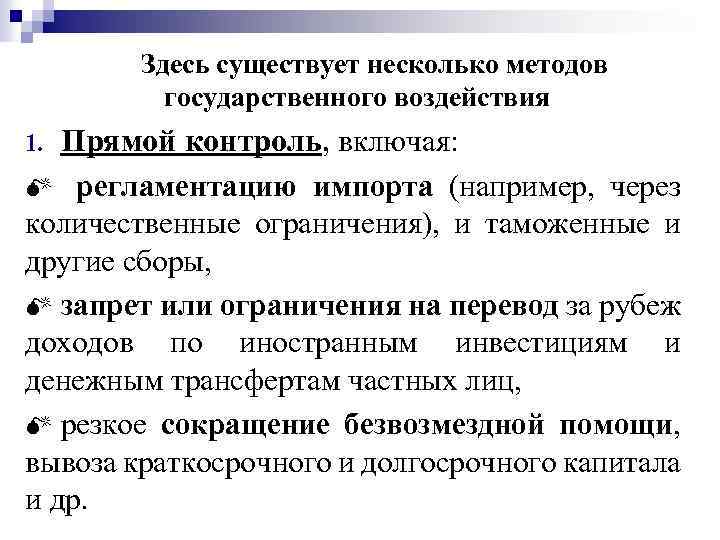 Здесь существует несколько методов государственного воздействия

1. Прямой контроль, включая:

регламентацию импорта (например, через количественные ограничения), и таможенные и другие сборы,

запрет или ограничения на перевод за рубеж доходов по иностранным инвестициям и денежным трансфертам частных лиц,

резкое сокращение безвозмездной помощи, вывоза краткосрочного и долгосрочного капитала и др.